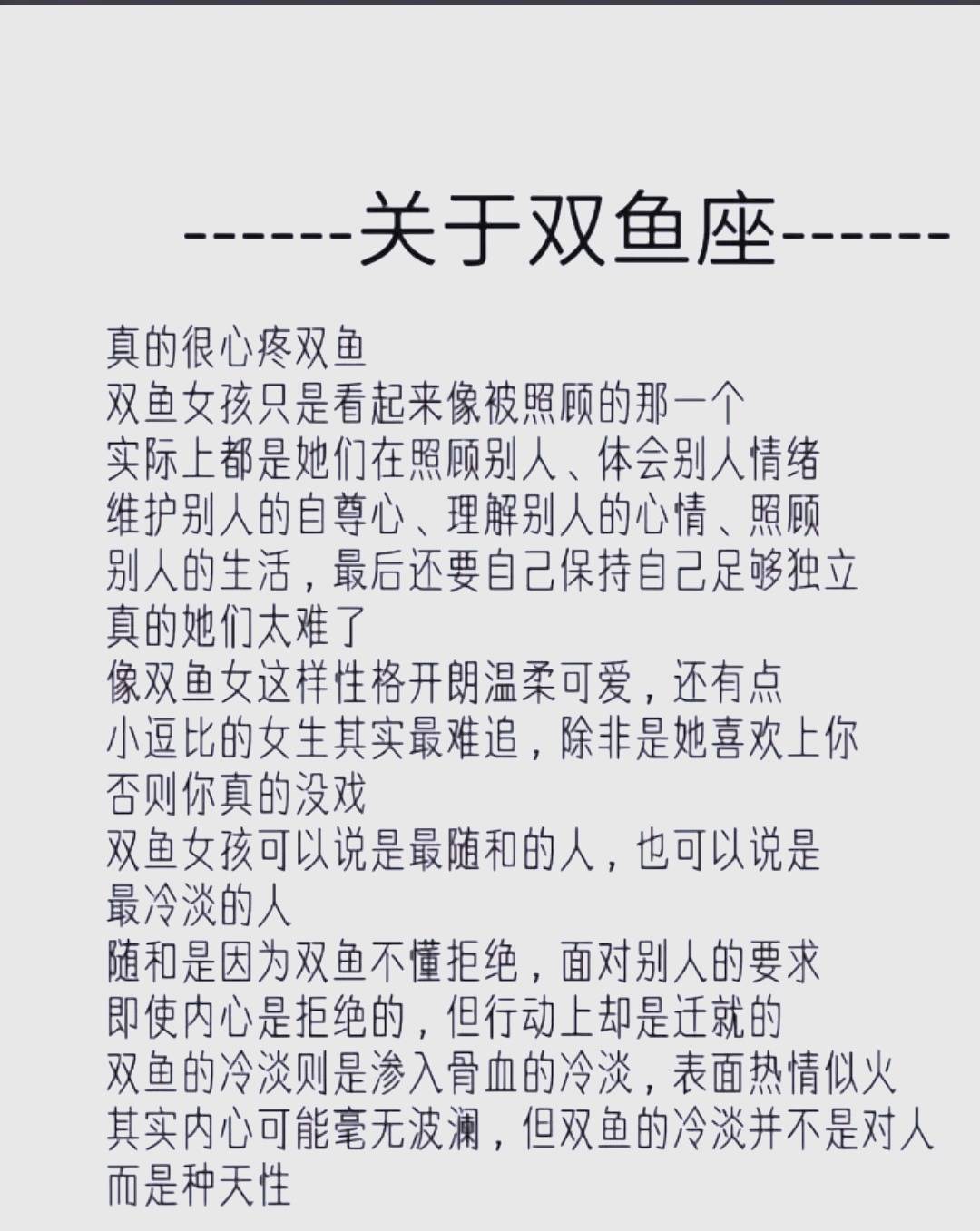 ------关于双鱼座------

真的很心疼双鱼
双鱼女孩只是看起来像被照顾的那一个
实际上都是她们在照顾别人、体会别人情绪
维护别人的自尊心、理解别人的心情、照顾
别人的生活，最后还要自己保持自己足够独立
真的她们太难了
像双鱼女这样性格开朗温柔可爱，还有点
小逗比的女生其实最难追，除非是她喜欢上你
否则你真的没戏
双鱼女孩可以说是最随和的人，也可以说是
最冷淡的人
随和是因为双鱼不懂拒绝，面对别人的要求
即使内心是拒绝的，但行动上却是迁就的
双鱼的冷淡则是渗入骨血的冷淡，表面热情似火
其实内心可能毫无波澜，但双鱼的冷淡并不是对人
而是种天性